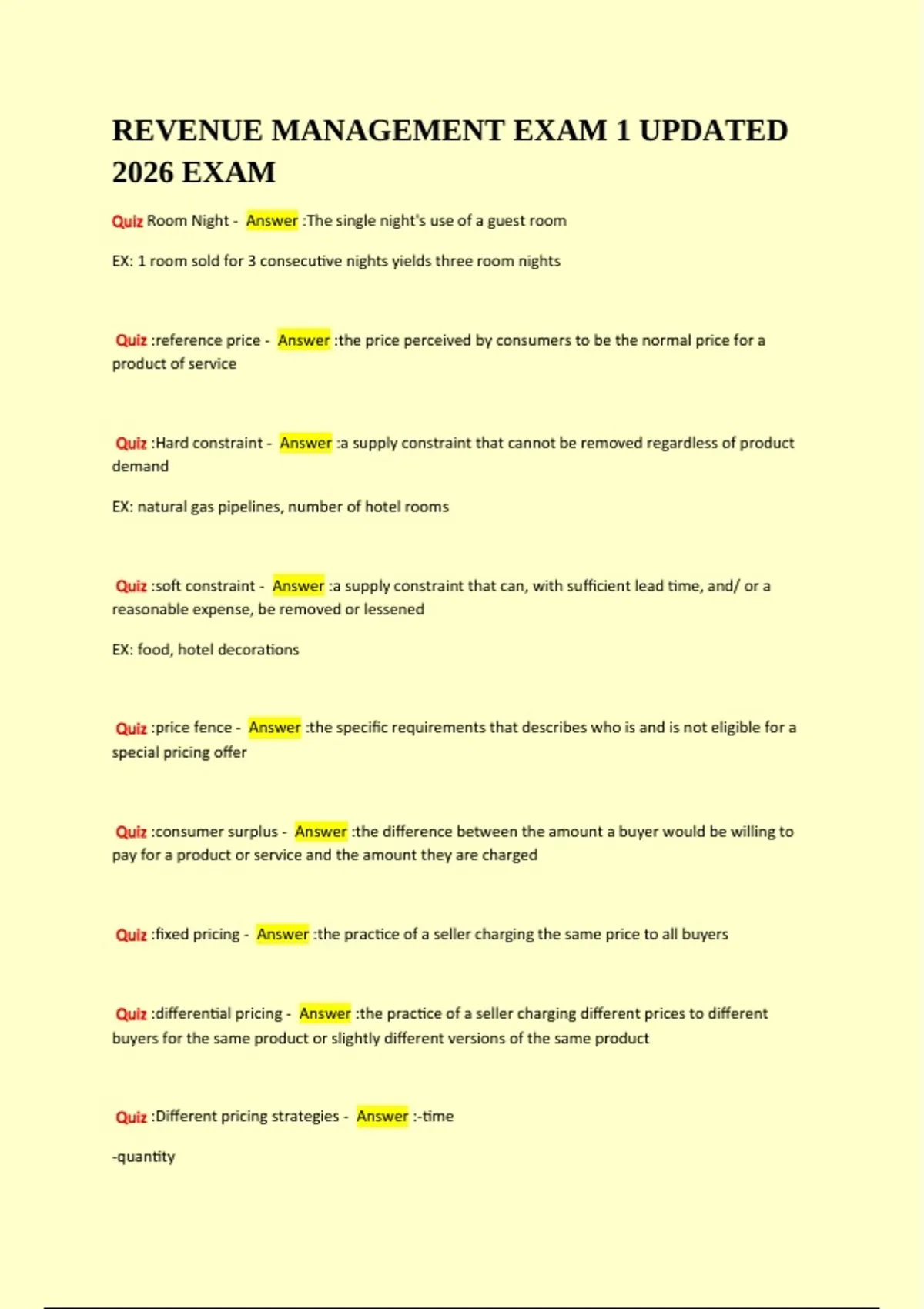 REVENUE MANAGEMENT EXAM 1 UPDATED 2026 EXAM

Quiz Room Night - Answer :The single night's use of a guest room

EX: 1 room sold for 3 consecutive nights yields three room nights

Quiz :reference price - Answer :the price perceived by consumers to be the normal price for a product of service

Quiz :Hard constraint - Answer :a supply constraint that cannot be removed regardless of product demand

EX: natural gas pipelines, number of hotel rooms

Quiz :soft constraint - Answer :a supply constraint that can, with sufficient lead time, and/ or a reasonable expense, be removed or lessened

EX: food, hotel decorations

Quiz :price fence - Answer :the specific requirements that describes who is and is not eligible for a special pricing offer

Quiz :consumer surplus - Answer :the difference between the amount a buyer would be willing to pay for a product or service and the amount they are charged

Quiz :fixed pricing - Answer :the practice of a seller charging the same price to all buyers

Quiz :differential pricing - Answer :the practice of a seller charging different prices to different buyers for the same product or slightly different versions of the same product

Quiz :Different pricing strategies - Answer :-time

-quantity